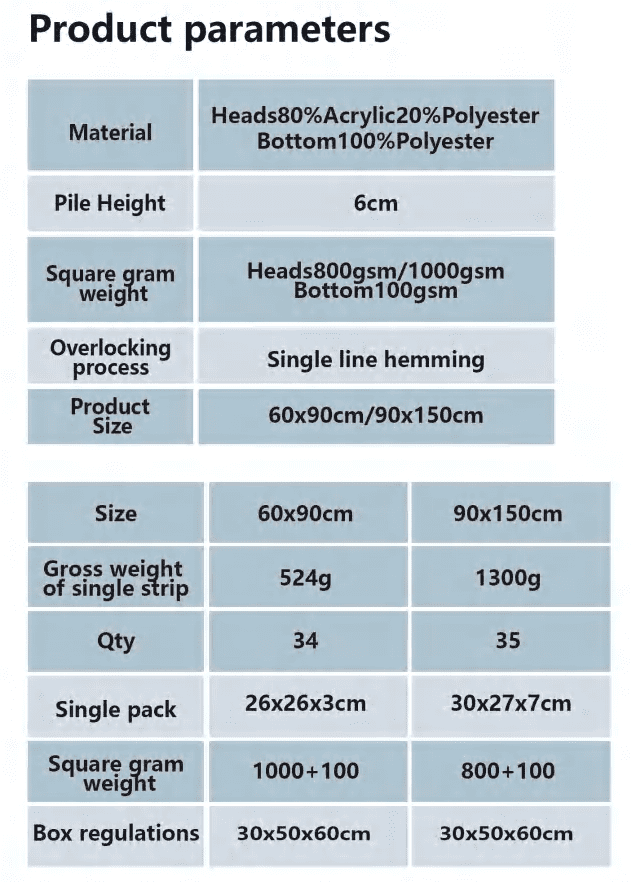 Product parameters

| Material | Heads80%Acrylic20%Polyester Bottom100%Polyester |
|---|---|
| Pile Height | 6cm |
| Square gram weight | Heads800gsm/1000gsm Bottom100gsm |
| Overlocking process | Single line hemming |
| Product Size | 60x90cm/90x150cm |

| Size | 60x90cm | 90x150cm |
|---|---|---|
| Gross weight of single strip | 524g | 1300g |
| Qty | 34 | 35 |
| Single pack | 26x26x3cm | 30x27x7cm |
| Square gram weight | 1000+100 | 800+100 |
| Box regulations | 30x50x60cm | 30x50x60cm |